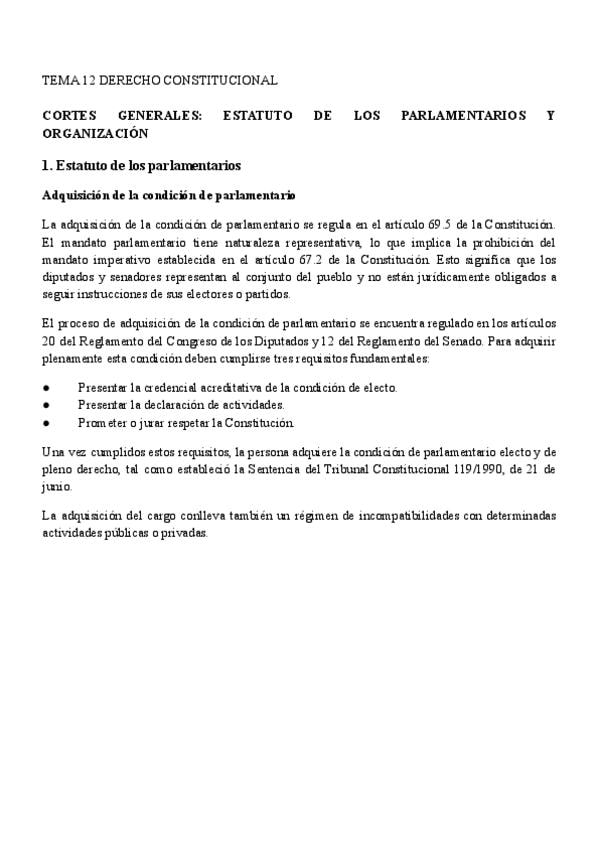 TEMA 12 DERECHO CONSTITUCIONAL

CORTES GENERALES: ESTATUTO DE LOS PARLAMENTARIOS Y ORGANIZACIÓN

1. Estatuto de los parlamentarios

Adquisición de la condición de parlamentario

La adquisición de la condición de parlamentario se regula en el artículo 69.5 de la Constitución. El mandato parlamentario tiene naturaleza representativa, lo que implica la prohibición del mandato imperativo establecida en el artículo 67.2 de la Constitución. Esto significa que los diputados y senadores representan al conjunto del pueblo y no están jurídicamente obligados a seguir instrucciones de sus electores o partidos.

El proceso de adquisición de la condición de parlamentario se encuentra regulado en los artículos 20 del Reglamento del Congreso de los Diputados y 12 del Reglamento del Senado. Para adquirir plenamente esta condición deben cumplirse tres requisitos fundamentales:

• Presentar la credencial acreditativa de la condición de electo.
• Presentar la declaración de actividades.
• Prometer o jurar respetar la Constitución.

Una vez cumplidos estos requisitos, la persona adquiere la condición de parlamentario electo y de pleno derecho, tal como estableció la Sentencia del Tribunal Constitucional 119/1990, de 21 de junio.

La adquisición del cargo conlleva también un régimen de incompatibilidades con determinadas actividades públicas o privadas.